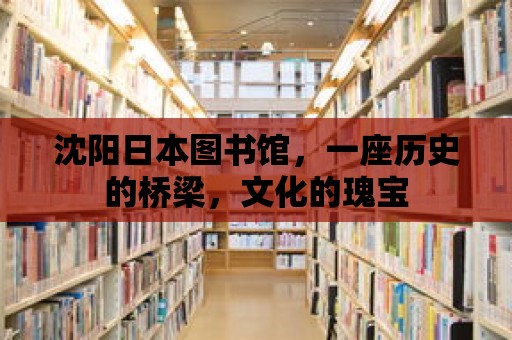 沈阳日本图书馆，一座历史的桥梁，文化的瑰宝